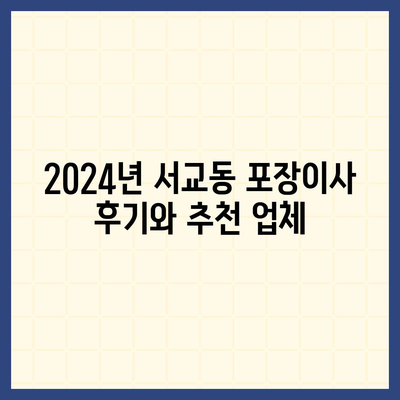 2024년 서교동 포장이사 후기와 추천 업체